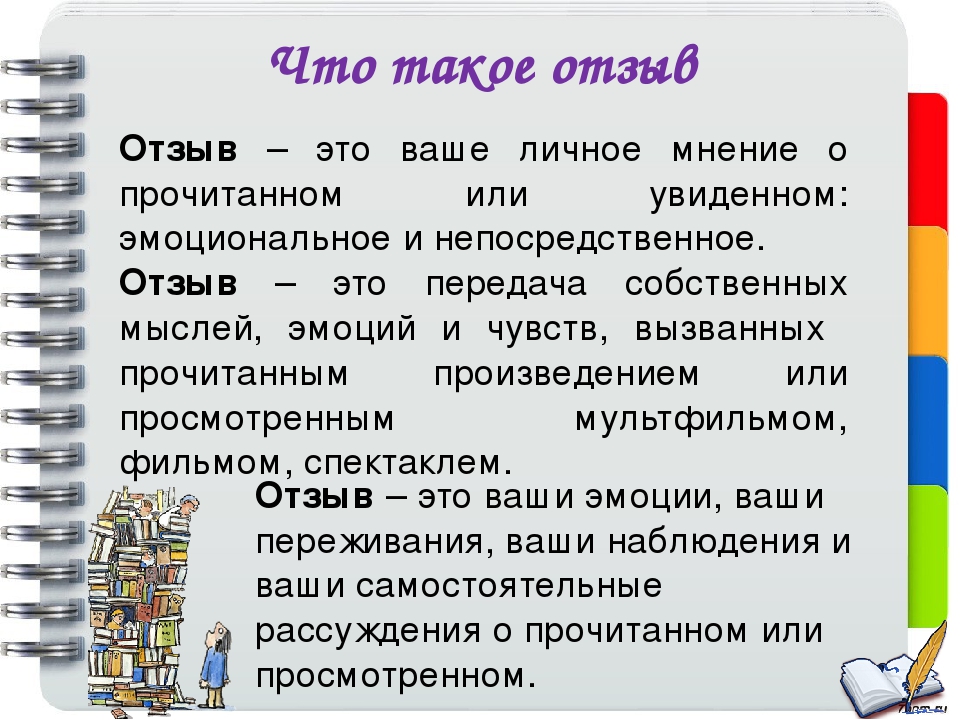 Что такое отзыв

Отзыв – это ваше личное мнение о прочитанном или увиденном: эмоциональное и непосредственное.

Отзыв – это передача собственных мыслей, эмоций и чувств, вызванных прочитанным произведением или просмотренным мультфильмом, фильмом, спектаклем.

Отзыв – это ваши эмоции, ваши переживания, ваши наблюдения и ваши самостоятельные рассуждения о прочитанном или просмотренном.